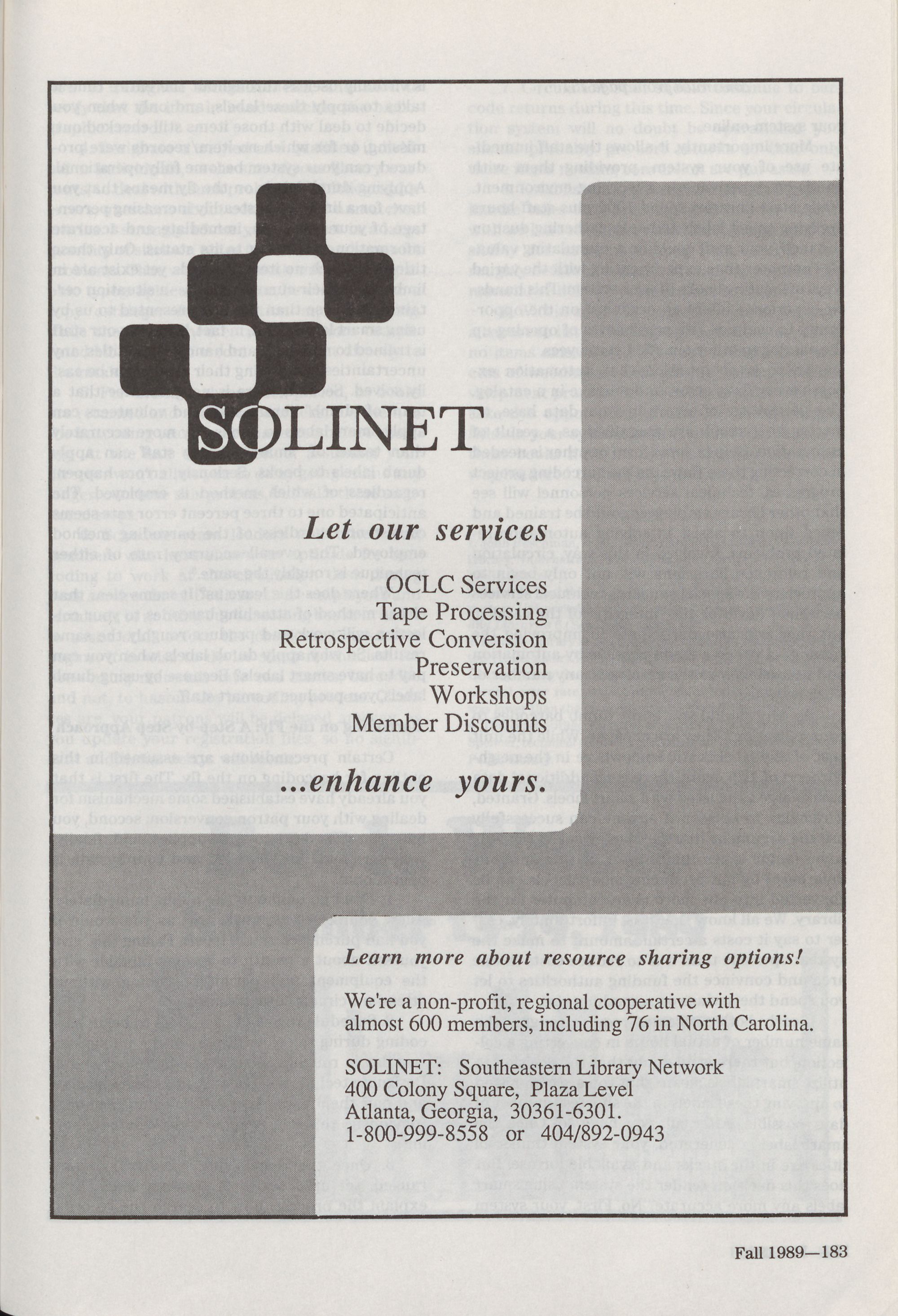 SOLINET

Let our services

OCLC Services
Tape Processing
Retrospective Conversion
Preservation
Workshops
Member Discounts

...enhance yours.

Learn more about resource sharing options!

We're a non-profit, regional cooperative with almost 600 members, including 76 in North Carolina.

SOLINET: Southeastern Library Network
400 Colony Square, Plaza Level
Atlanta, Georgia, 30361-6301.
1-800-999-8558 or 404/892-0943

Fall 1989—183